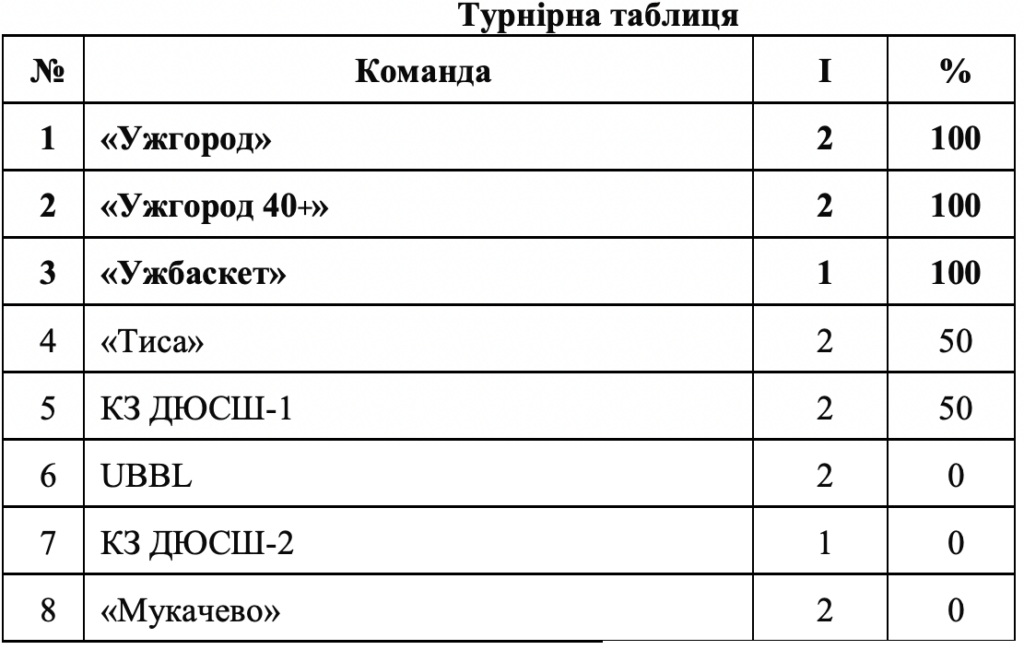 Турнірна таблиця

| № | Команда | І | % |
|---|---|---|---|
| 1 | «Ужгород» | 2 | 100 |
| 2 | «Ужгород 40+» | 2 | 100 |
| 3 | «Ужбаскет» | 1 | 100 |
| 4 | «Тиса» | 2 | 50 |
| 5 | КЗ ДЮСШ-1 | 2 | 50 |
| 6 | UBBL | 2 | 0 |
| 7 | КЗ ДЮСШ-2 | 1 | 0 |
| 8 | «Мукачево» | 2 | 0 |